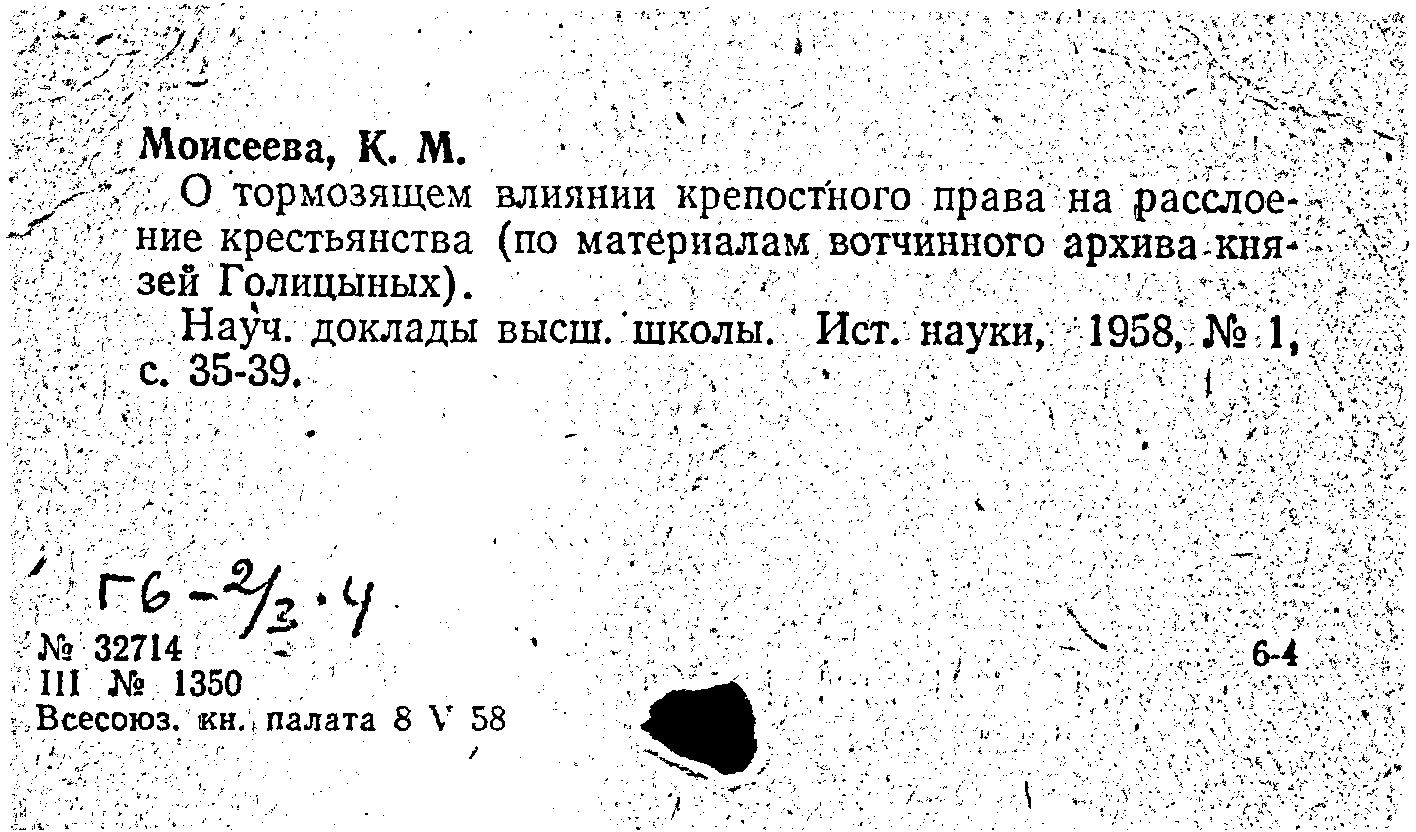 Моисеева, К. М.

О тормозящем влиянии крепостного права на расслоение крестьянства (по материалам вотчинного архива князей Голицыных).

Науч. доклады высш. школы. Ист. науки, 1958, № 1, с. 35-39.

Г6-2/3.4

№ 32714
III № 1350
Всесоюз. кн. палата 8 V 58

6-4